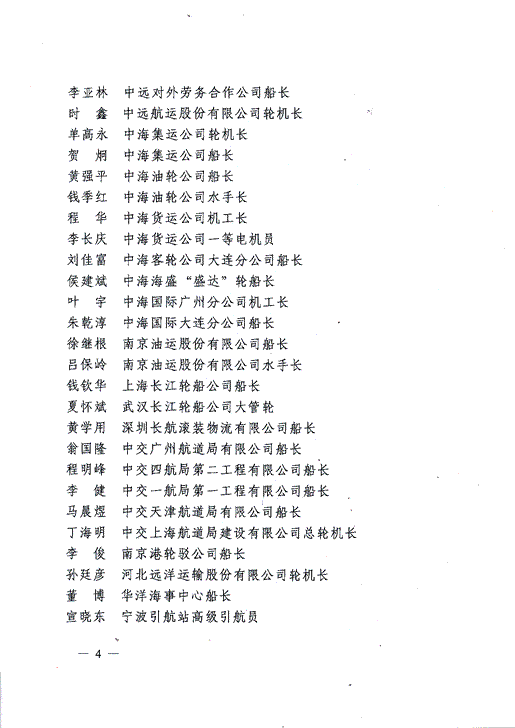 李亚林　中远对外劳务合作公司船长
时　鑫　中远航运股份有限公司轮机长
单高永　中海集运公司轮机长
贺　炯　中海集运公司船长
黄强平　中海油轮公司船长
钱季红　中海油轮公司水手长
程　华　中海货运公司机工长
李长庆　中海货运公司一等电机员
刘佳富　中海客轮公司大连分公司船长
侯建斌　中海海盛“盛达”轮船长
叶　宇　中海国际广州分公司机工长
朱乾淳　中海国际大连分公司船长
徐继根　南京油运股份有限公司船长
吕保岭　南京油运股份有限公司水手长
钱钦华　上海长江轮船公司船长
夏怀斌　武汉长江轮船公司大管轮
黄学用　深圳长航滚装物流有限公司船长
翁国隆　中交广州航道局有限公司船长
程明峰　中交四航局第二工程有限公司船长
李　健　中交一航局第一工程有限公司船长
马晨煜　中交天津航道局有限公司船长
丁海明　中交上海航道局建设有限公司总轮机长
李　俊　南京港轮驳公司船长
孙廷彦　河北远洋运输股份有限公司轮机长
董　博　华洋海事中心船长
宣晓东　宁波引航站高级引航员

— 4 —